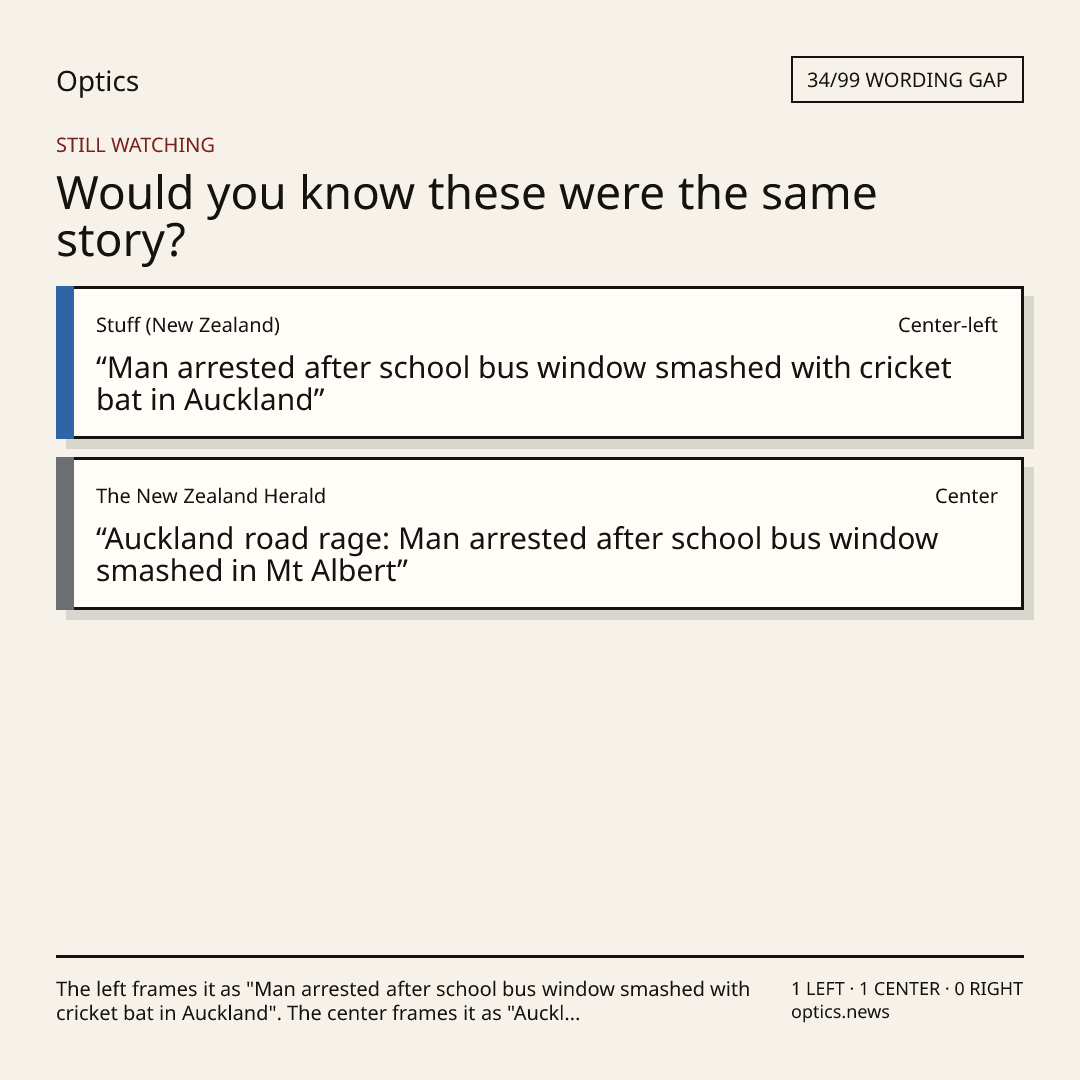 Optics

34/99 WORDING GAP

STILL WATCHING

Would you know these were the same story?

Stuff (New Zealand)

Center-left

“Man arrested after school bus window smashed with cricket bat in Auckland”

The New Zealand Herald

Center

“Auckland road rage: Man arrested after school bus window smashed in Mt Albert”

The left frames it as "Man arrested after school bus window smashed with cricket bat in Auckland". The center frames it as "Auckl...

1 LEFT · 1 CENTER · 0 RIGHT
optics.news